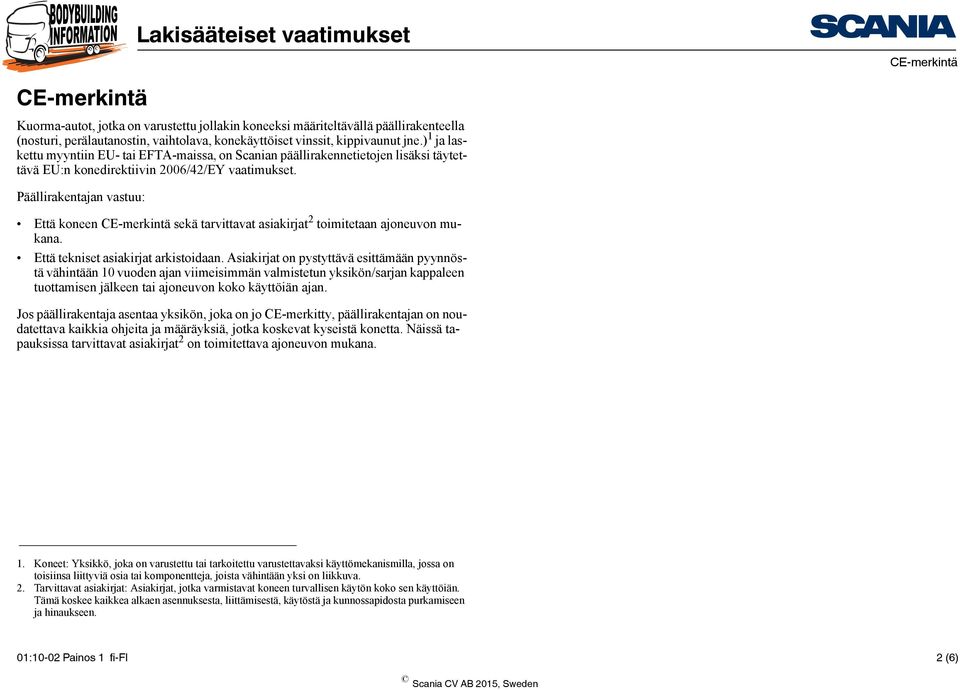 BODYBUILDING INFORMATION

Lakisääteiset vaatimukset

SCANIA

CE-merkintä

CE-merkintä

Kuorma-autot, jotka on varustettu jollakin koneeksi määriteltävällä päällirakenteella (nosturi, perälautanostin, vaihtolava, konekäyttöiset vinssit, kippivaunut jne.)$^1$ ja laskettu myyntiin EU- tai EFTA-maissa, on Scanian päällirakennetietojen lisäksi täytettävä EU:n konedirektiivin 2006/42/EY vaatimukset.

Päällirakentajan vastuu:

• Että koneen CE-merkintä sekä tarvittavat asiakirjat$^2$ toimitetaan ajoneuvon mukana.

• Että tekniset asiakirjat arkistoidaan. Asiakirjat on pystyttävä esittämään pyynnöstä vähintään 10 vuoden ajan viimeisimmän valmistetun yksikön/sarjan kappaleen tuottamisen jälkeen tai ajoneuvon koko käyttöiän ajan.

Jos päällirakentaja asentaa yksikön, joka on jo CE-merkitty, päällirakentajan on noudatettava kaikkia ohjeita ja määräyksiä, jotka koskevat kyseistä konetta. Näissä tapauksissa tarvittavat asiakirjat$^2$ on toimitettava ajoneuvon mukana.

1. Koneet: Yksikkö, joka on varustettu tai tarkoitettu varustettavaksi käyttömekanismilla, jossa on toisiinsa liittyviä osia tai komponentteja, joista vähintään yksi on liikkuva.
2. Tarvittavat asiakirjat: Asiakirjat, jotka varmistavat koneen turvallisen käytön koko sen käyttöiän. Tämä koskee kaikkea alkaen asennuksesta, liittämisestä, käytöstä ja kunnossapidosta purkamiseen ja hinaukseen.

01:10-02 Painos 1 fi-FI

2 (6)

© Scania CV AB 2015, Sweden